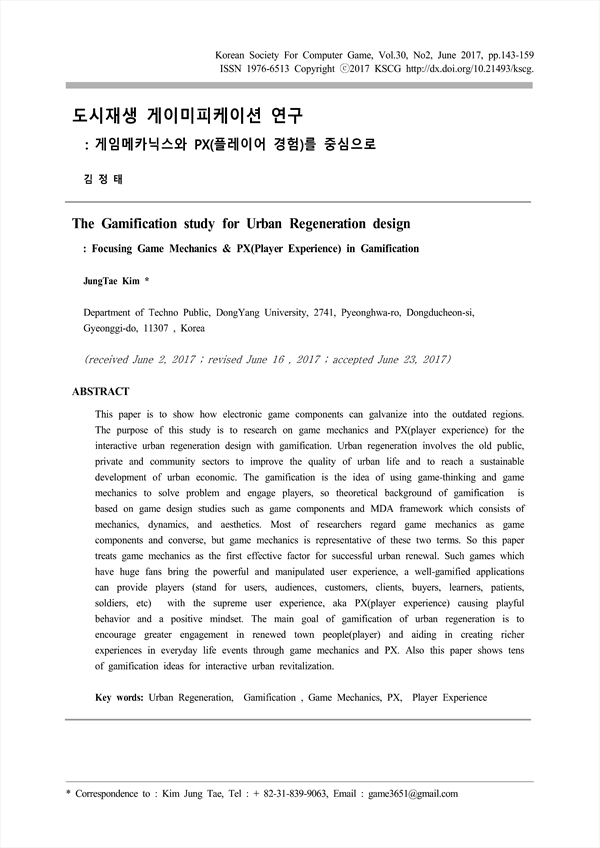 Korean Society For Computer Game, Vol.30, No2, June 2017, pp.143-159
ISSN 1976-6513 Copyright ⓒ2017 KSCG http://dx.doi.org/10.21493/kscg.

도시재생 게이미피케이션 연구
: 게임메카닉스와 PX(플레이어 경험)를 중심으로

김 정 태

The Gamification study for Urban Regeneration design
: Focusing Game Mechanics & PX(Player Experience) in Gamification

JungTae Kim *

Department of Techno Public, DongYang University, 2741, Pyeonghwa-ro, Dongducheon-si, Gyeonggi-do, 11307 , Korea

(received June 2, 2017 ; revised June 16 , 2017 ; accepted June 23, 2017)

ABSTRACT

This paper is to show how electronic game components can galvanize into the outdated regions. The purpose of this study is to research on game mechanics and PX(player experience) for the interactive urban regeneration design with gamification. Urban regeneration involves the old public, private and community sectors to improve the quality of urban life and to reach a sustainable development of urban economic. The gamification is the idea of using game-thinking and game mechanics to solve problem and engage players, so theoretical background of gamification is based on game design studies such as game components and MDA framework which consists of mechanics, dynamics, and aesthetics. Most of researchers regard game mechanics as game components and converse, but game mechanics is representative of these two terms. So this paper treats game mechanics as the first effective factor for successful urban renewal. Such games which have huge fans bring the powerful and manipulated user experience, a well-gamified applications can provide players (stand for users, audiences, customers, clients, buyers, learners, patients, soldiers, etc) with the supreme user experience, aka PX(player experience) causing playful behavior and a positive mindset. The main goal of gamification of urban regeneration is to encourage greater engagement in renewed town people(player) and aiding in creating richer experiences in everyday life events through game mechanics and PX. Also this paper shows tens of gamification ideas for interactive urban revitalization.

Key words: Urban Regeneration, Gamification , Game Mechanics, PX, Player Experience

* Correspondence to : Kim Jung Tae, Tel : + 82-31-839-9063, Email : game3651@gmail.com